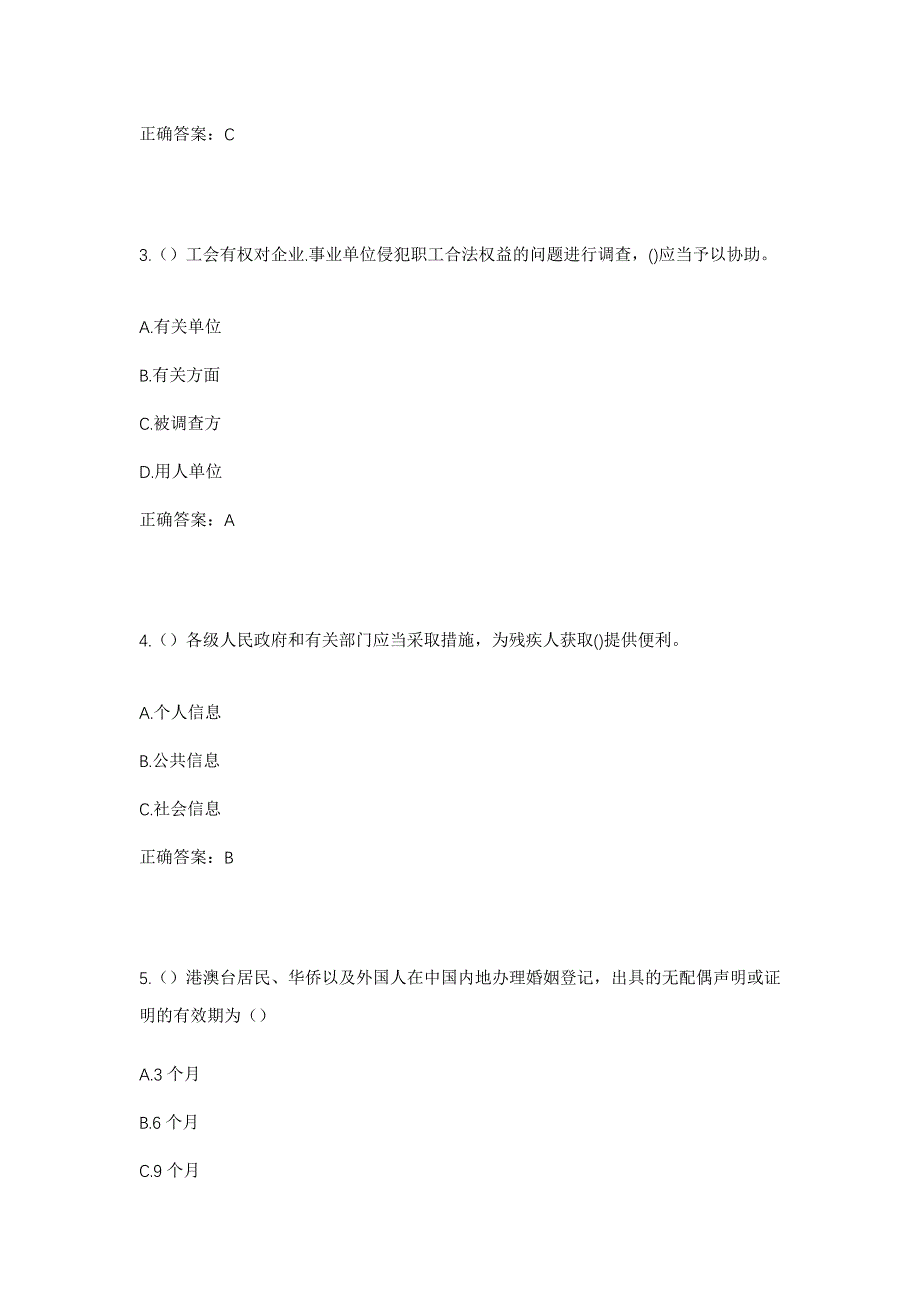 正确答案：C

3.（）工会有权对企业.事业单位侵犯职工合法权益的问题进行调查，()应当予以协助。

A.有关单位

B.有关方面

C.被调查方

D.用人单位

正确答案：A

4.（）各级人民政府和有关部门应当采取措施，为残疾人获取()提供便利。

A.个人信息

B.公共信息

C.社会信息

正确答案：B

5.（）港澳台居民、华侨以及外国人在中国内地办理婚姻登记，出具的无配偶声明或证明的有效期为（）

A.3 个月

B.6 个月

C.9 个月